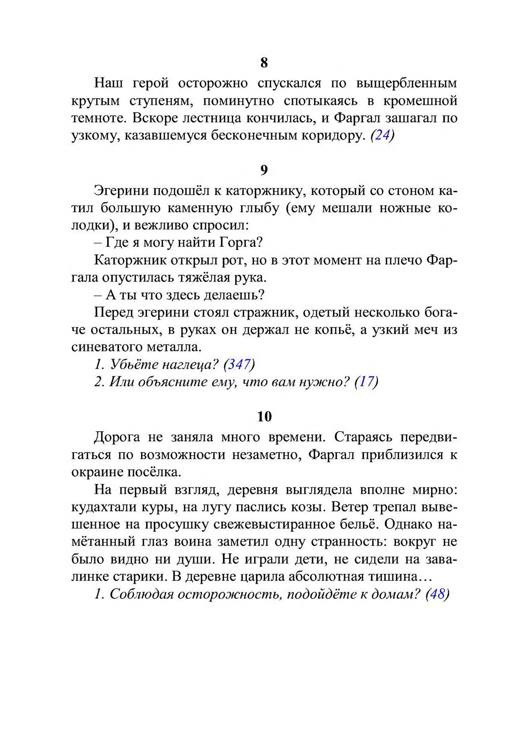 8

Наш герой осторожно спускался по выщербленным крутым ступеням, поминутно спотыкаясь в кромешной темноте. Вскоре лестница кончилась, и Фаргал зашагал по узкому, казавшемуся бесконечным коридору. (24)

9

Эгерини подошёл к каторжнику, который со стоном катил большую каменную глыбу (ему мешали ножные колодки), и вежливо спросил:

– Где я могу найти Горга?

Каторжник открыл рот, но в этот момент на плечо Фаргала опустилась тяжёлая рука.

– А ты что здесь делаешь?

Перед эгерини стоял стражник, одетый несколько богаче остальных, в руках он держал не копьё, а узкий меч из синеватого металла.

1. Убьёте наглеца? (347)

2. Или объясните ему, что вам нужно? (17)

10

Дорога не заняла много времени. Стараясь передвигаться по возможности незаметно, Фаргал приблизился к окраине посёлка.

На первый взгляд, деревня выглядела вполне мирно: кудахтали куры, на лугу паслись козы. Ветер трепал вывешенное на просушку свежевыстиранное бельё. Однако намётанный глаз воина заметил одну странность: вокруг не было видно ни души. Не играли дети, не сидели на завалинке старики. В деревне царила абсолютная тишина…

1. Соблюдая осторожность, подойдёте к домам? (48)